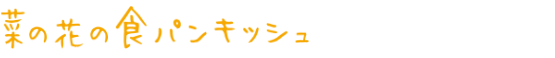 菜の花の食パンキッシュ